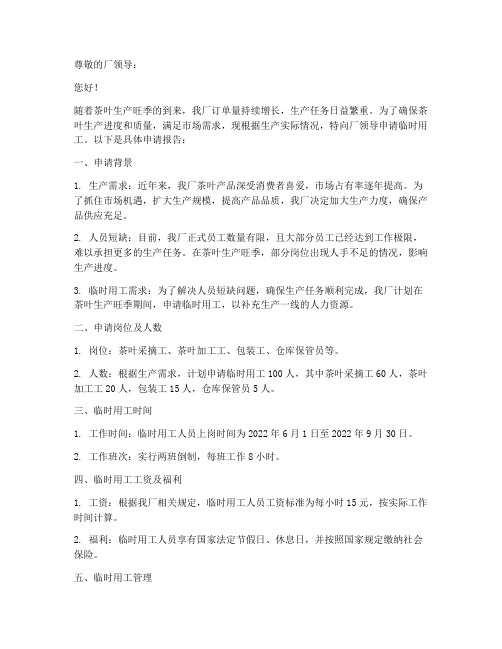 尊敬的厂领导：

您好！

随着茶叶生产旺季的到来，我厂订单量持续增长，生产任务日益繁重。为了确保茶叶生产进度和质量，满足市场需求，现根据生产实际情况，特向厂领导申请临时用工。以下是具体申请报告：

一、申请背景

1. 生产需求：近年来，我厂茶叶产品深受消费者喜爱，市场占有率逐年提高。为了抓住市场机遇，扩大生产规模，提高产品品质，我厂决定加大生产力度，确保产品供应充足。

2. 人员短缺：目前，我厂正式员工数量有限，且大部分员工已经达到工作极限，难以承担更多的生产任务。在茶叶生产旺季，部分岗位出现人手不足的情况，影响生产进度。

3. 临时用工需求：为了解决人员短缺问题，确保生产任务顺利完成，我厂计划在茶叶生产旺季期间，申请临时用工，以补充生产一线的人力资源。

二、申请岗位及人数

1. 岗位：茶叶采摘工、茶叶加工工、包装工、仓库保管员等。

2. 人数：根据生产需求，计划申请临时用工 100 人，其中茶叶采摘工 60 人，茶叶加工工 20 人，包装工 15 人，仓库保管员 5 人。

三、临时用工时间

1. 工作时间：临时用工人员上岗时间为 2022 年 6 月 1 日至 2022 年 9 月 30 日。

2. 工作班次：实行两班倒制，每班工作 8 小时。

四、临时用工工资及福利

1. 工资：根据我厂相关规定，临时用工人员工资标准为每小时 15 元，按实际工作时间计算。

2. 福利：临时用工人员享有国家法定节假日、休息日，并按照国家规定缴纳社会保险。

五、临时用工管理